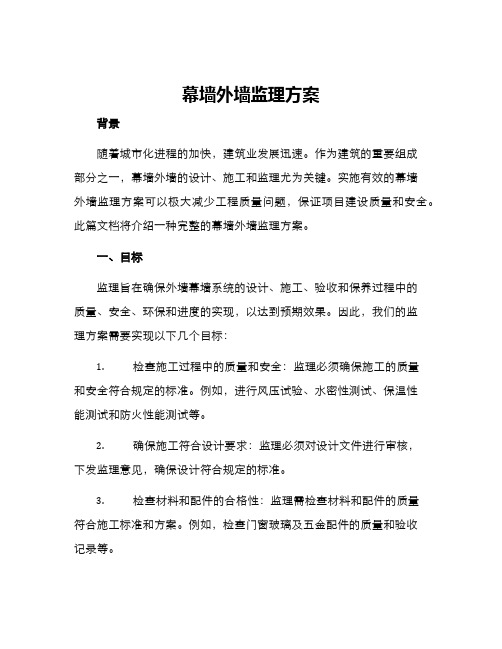 幕墙外墙监理方案

背景

随着城市化进程的加快，建筑业发展迅速。作为建筑的重要组成部分之一，幕墙外墙的设计、施工和监理尤为关键。实施有效的幕墙外墙监理方案可以极大减少工程质量问题，保证项目建设质量和安全。此篇文档将介绍一种完整的幕墙外墙监理方案。

一、目标

监理旨在确保外墙幕墙系统的设计、施工、验收和保养过程中的质量、安全、环保和进度的实现，以达到预期效果。因此，我们的监理方案需要实现以下几个目标：

1. 检查施工过程中的质量和安全：监理必须确保施工的质量和安全符合规定的标准。例如，进行风压试验、水密性测试、保温性能测试和防火性能测试等。

2. 确保施工符合设计要求：监理必须对设计文件进行审核，下发监理意见，确保设计符合规定的标准。

3. 检查材料和配件的合格性：监理需检查材料和配件的质量符合施工标准和方案。例如，检查门窗玻璃及五金配件的质量和验收记录等。